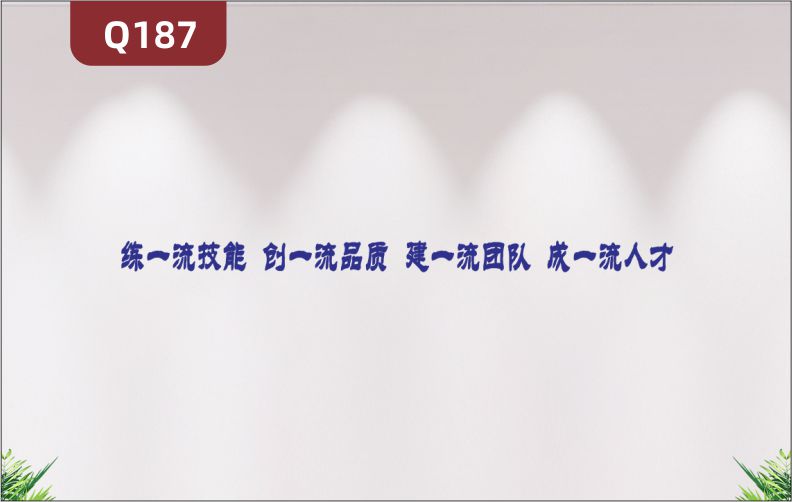 Q187

练一流技能 创一流品质 建一流团队 成一流人才